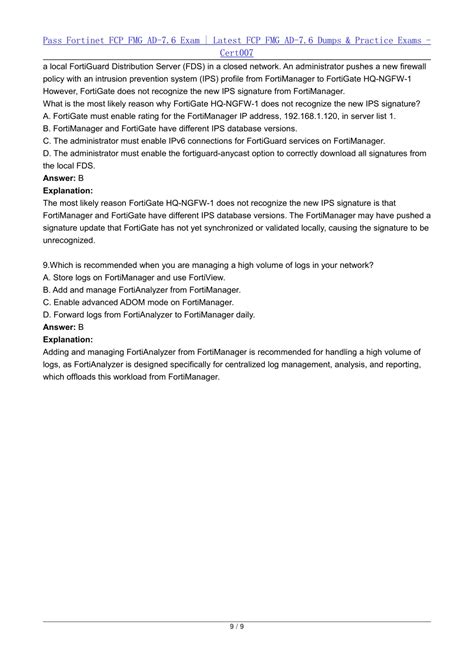 Pass Fortinet FCP_FMG_AD-7.6 Exam | Latest FCP_FMG_AD-7.6 Dumps & Practice Exams - Cert007

a local FortiGuard Distribution Server (FDS) in a closed network. An administrator pushes a new firewall policy with an intrusion prevention system (IPS) profile from FortiManager to FortiGate HQ-NGFW-1 However, FortiGate does not recognize the new IPS signature from FortiManager.
What is the most likely reason why FortiGate HQ-NGFW-1 does not recognize the new IPS signature?
A. FortiGate must enable rating for the FortiManager IP address, 192.168.1.120, in server list 1.
B. FortiManager and FortiGate have different IPS database versions.
C. The administrator must enable IPv6 connections for FortiGuard services on FortiManager.
D. The administrator must enable the fortiguard-anycast option to correctly download all signatures from the local FDS.
Answer: B
Explanation:
The most likely reason FortiGate HQ-NGFW-1 does not recognize the new IPS signature is that FortiManager and FortiGate have different IPS database versions. The FortiManager may have pushed a signature update that FortiGate has not yet synchronized or validated locally, causing the signature to be unrecognized.

9.Which is recommended when you are managing a high volume of logs in your network?
A. Store logs on FortiManager and use FortiView.
B. Add and manage FortiAnalyzer from FortiManager.
C. Enable advanced ADOM mode on FortiManager.
D. Forward logs from FortiAnalyzer to FortiManager daily.
Answer: B
Explanation:
Adding and managing FortiAnalyzer from FortiManager is recommended for handling a high volume of logs, as FortiAnalyzer is designed specifically for centralized log management, analysis, and reporting, which offloads this workload from FortiManager.

9 / 9